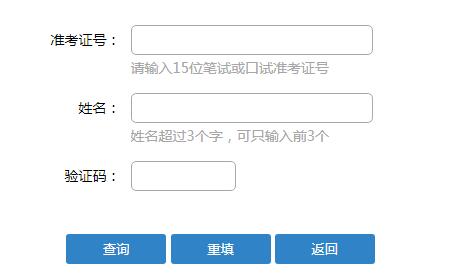 准考证号：

请输入15位笔试或口试准考证号

姓名：

姓名超过3个字，可只输入前3个

验证码：

查询 重填 返回